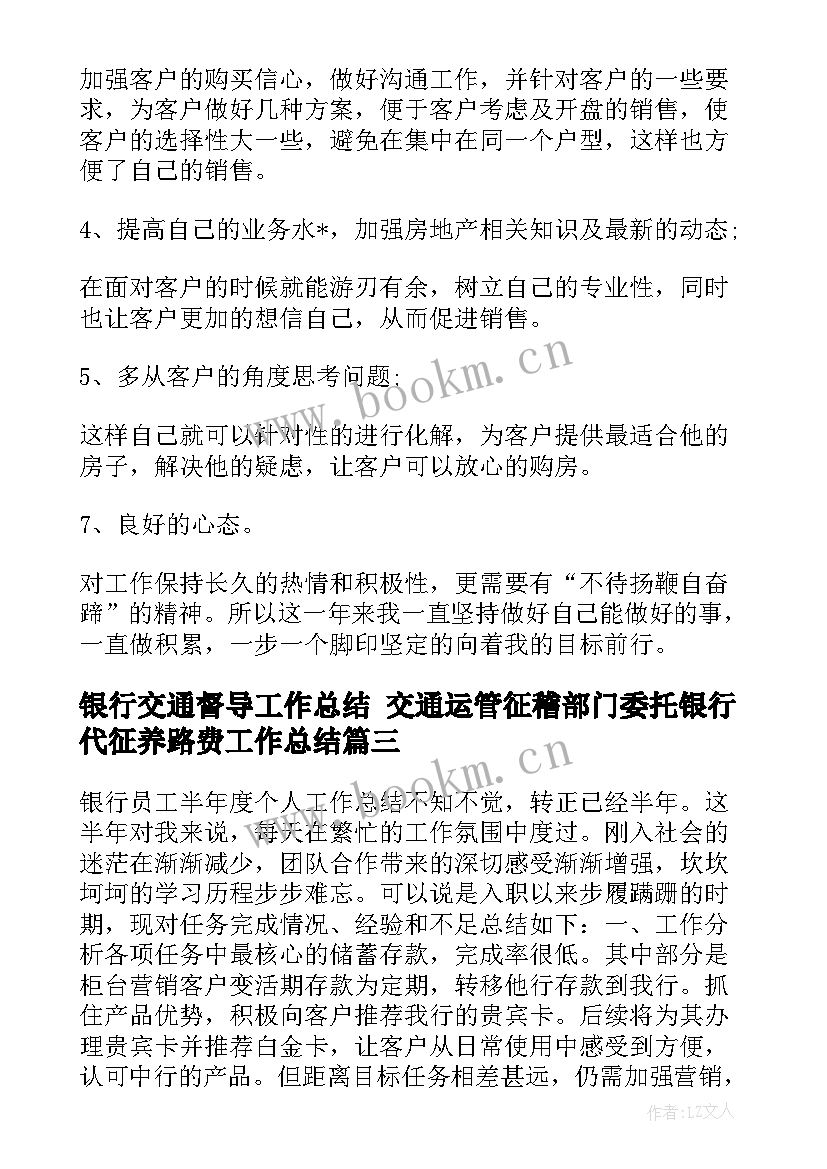 加强客户的购买信心，做好沟通工作，并针对客户的一些要求，为客户做好几种方案，便于客户考虑及开盘的销售，使客户的选择性大一些，避免在集中在同一个户型，这样也方便了自己的销售。

4、提高自己的业务水*，加强房地产相关知识及最新的动态;

在面对客户的时候就能游刃有余，树立自己的专业性，同时也让客户更加的想信自己，从而促进销售。

5、多从客户的角度思考问题;

这样自己就可以针对性的进行化解，为客户提供最适合他的房子，解决他的疑虑，让客户可以放心的购房。

7、良好的心态。

对工作保持长久的热情和积极性，更需要有“不待扬鞭自奋蹄”的精神。所以这一年来我一直坚持做好自己能做好的事，一直做积累，一步一个脚印坚定的向着我的目标前行。

银行交通督导工作总结 交通运管征稽部门委托银行代征养路费工作总结篇三

银行员工半年度个人工作总结不知不觉，转正已经半年。这半年对我来说，每天在繁忙的工作氛围中度过。刚入社会的迷茫在渐渐减少，团队合作带来的深切感受渐渐增强，坎坎坷坷的学习历程步步难忘。可以说是入职以来步履蹒跚的时期，现对任务完成情况、经验和不足总结如下：一、工作分析各项任务中最核心的储蓄存款，完成率很低。其中部分是柜台营销客户变活期存款为定期，转移他行存款到我行。抓住产品优势，积极向客户推荐我行的贵宾卡。后续将为其办理贵宾卡并推荐白金卡，让客户从日常使用中感受到方便，认可中行的产品。但距离目标任务相差甚远，仍需加强营销，

www.bookm.cn

www.bookm.cn

作者：LZ文人